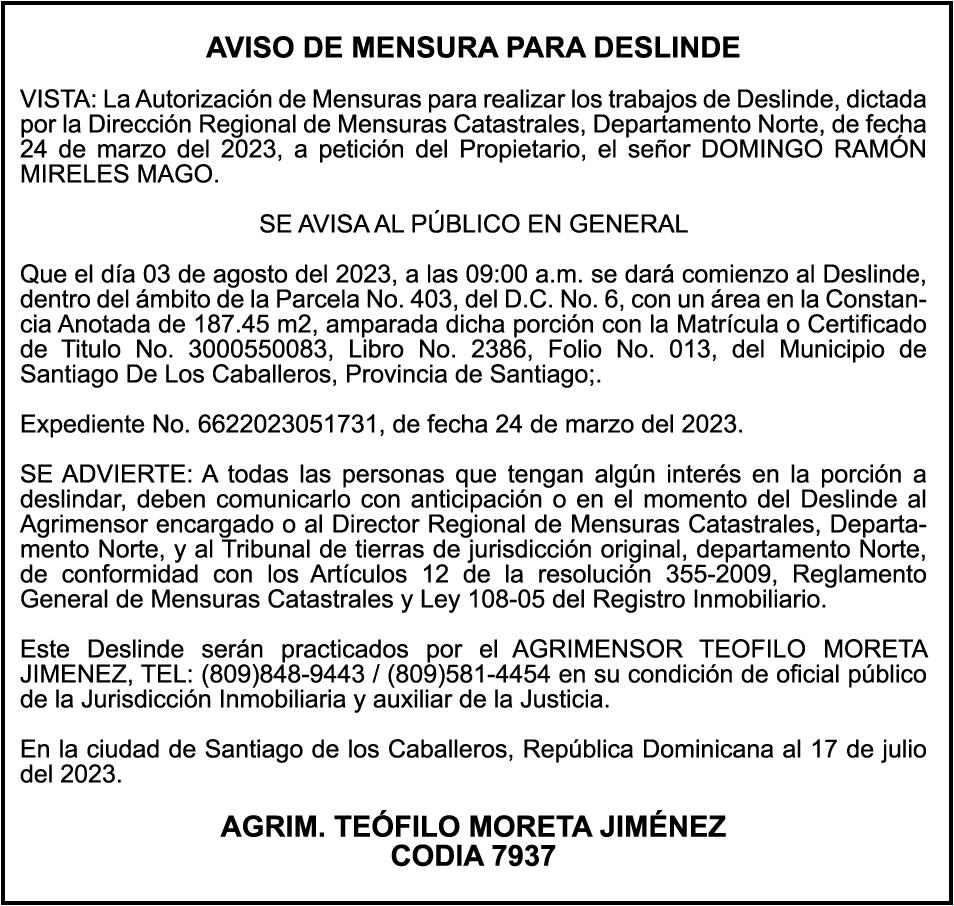 AVISO DE MENSURA PARA DESLINDE

VISTA: La Autorización de Mensuras para realizar los trabajos de Deslinde, dictada por la Dirección Regional de Mensuras Catastrales, Departamento Norte, de fecha 24 de marzo del 2023, a petición del Propietario, el señor DOMINGO RAMÓN MIRELES MAGO.

SE AVISA AL PÚBLICO EN GENERAL

Que el día 03 de agosto del 2023, a las 09:00 a.m. se dará comienzo al Deslinde, dentro del ámbito de la Parcela No. 403, del D.C. No. 6, con un área en la Constancia Anotada de 187.45 m2, amparada dicha porción con la Matrícula o Certificado de Titulo No. 3000550083, Libro No. 2386, Folio No. 013, del Municipio de Santiago De Los Caballeros, Provincia de Santiago;.

Expediente No. 6622023051731, de fecha 24 de marzo del 2023.

SE ADVIERTE: A todas las personas que tengan algún interés en la porción a deslindar, deben comunicarlo con anticipación o en el momento del Deslinde al Agrimensor encargado o al Director Regional de Mensuras Catastrales, Departamento Norte, y al Tribunal de tierras de jurisdicción original, departamento Norte, de conformidad con los Artículos 12 de la resolución 355-2009, Reglamento General de Mensuras Catastrales y Ley 108-05 del Registro Inmobiliario.

Este Deslinde serán practicados por el AGRIMENSOR TEOFILO MORETA JIMENEZ, TEL: (809)848-9443 / (809)581-4454 en su condición de oficial público de la Jurisdicción Inmobiliaria y auxiliar de la Justicia.

En la ciudad de Santiago de los Caballeros, República Dominicana al 17 de julio del 2023.

AGRIM. TEÓFILO MORETA JIMÉNEZ
CODIA 7937